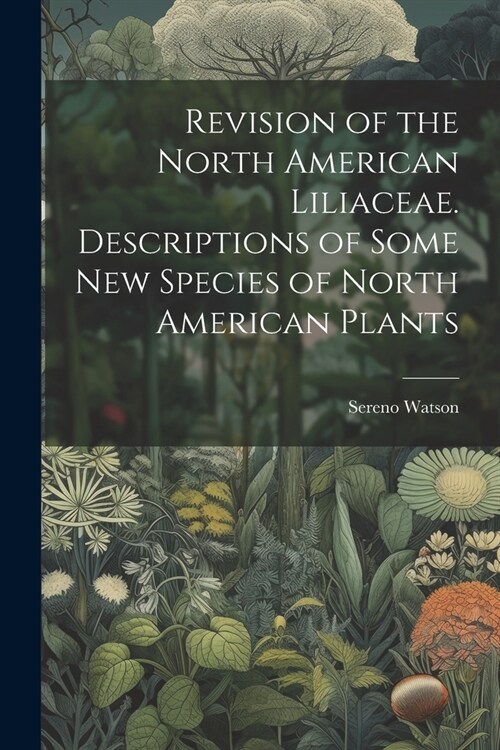 Revision of the North American Liliaceae. Descriptions of Some New Species of North American Plants

Sereno Watson